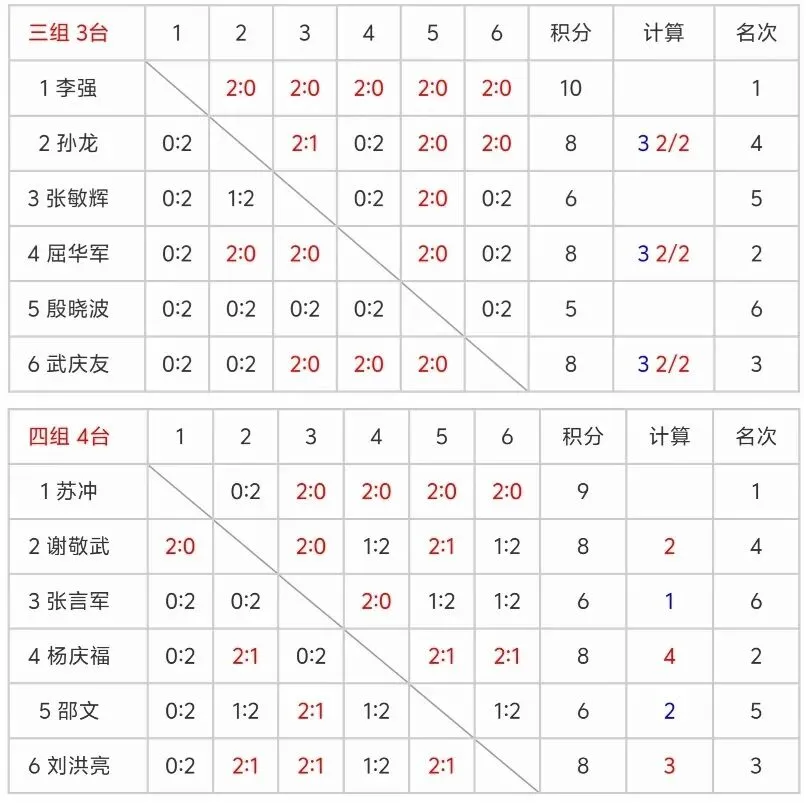 | 三组 3台 | 1 | 2 | 3 | 4 | 5 | 6 | 积分 | 计算 | 名次 |
|---|---|---|---|---|---|---|---|---|---|
| 1 李强 | | 2:0 | 2:0 | 2:0 | 2:0 | 2:0 | 10 | | 1 |
| 2 孙龙 | 0:2 | | 2:1 | 0:2 | 2:0 | 2:0 | 8 | 3 2/2 | 4 |
| 3 张敏辉 | 0:2 | 1:2 | | 0:2 | 2:0 | 0:2 | 6 | | 5 |
| 4 屈华军 | 0:2 | 2:0 | 2:0 | | 2:0 | 0:2 | 8 | 3 2/2 | 2 |
| 5 殷晓波 | 0:2 | 0:2 | 0:2 | 0:2 | | 0:2 | 5 | | 6 |
| 6 武庆友 | 0:2 | 0:2 | 2:0 | 2:0 | 2:0 | | 8 | 3 2/2 | 3 |

| 四组 4台 | 1 | 2 | 3 | 4 | 5 | 6 | 积分 | 计算 | 名次 |
|---|---|---|---|---|---|---|---|---|---|
| 1 苏冲 | | 0:2 | 2:0 | 2:0 | 2:0 | 2:0 | 9 | | 1 |
| 2 谢敬武 | 2:0 | | 2:0 | 1:2 | 2:1 | 1:2 | 8 | 2 | 4 |
| 3 张言军 | 0:2 | 0:2 | | 2:0 | 1:2 | 1:2 | 6 | 1 | 6 |
| 4 杨庆福 | 0:2 | 2:1 | 0:2 | | 2:1 | 2:1 | 8 | 4 | 2 |
| 5 邵文 | 0:2 | 1:2 | 2:1 | 1:2 | | 1:2 | 6 | 2 | 5 |
| 6 刘洪亮 | 0:2 | 2:1 | 2:1 | 1:2 | 2:1 | | 8 | 3 | 3 |